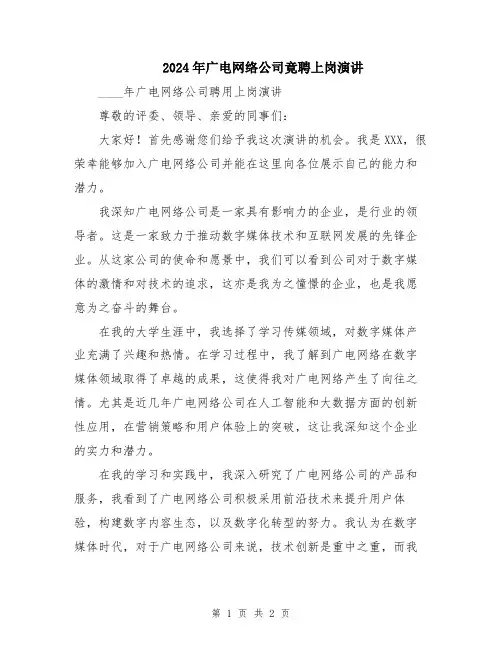 2024年广电网络公司竞聘上岗演讲

____年广电网络公司聘用上岗演讲

尊敬的评委、领导、亲爱的同事们:

大家好!首先感谢您们给予我这次演讲的机会。我是XXX,很荣幸能够加入广电网络公司并能在这里向各位展示自己的能力和潜力。

我深知广电网络公司是一家具有影响力的企业,是行业的领导者。这是一家致力于推动数字媒体技术和互联网发展的先锋企业。从这家公司的使命和愿景中,我们可以看到公司对于数字媒体的激情和对技术的追求,这亦是我为之憧憬的企业,也是我愿意为之奋斗的舞台。

在我的大学生涯中,我选择了学习传媒领域,对数字媒体产业充满了兴趣和热情。在学习过程中,我了解到广电网络在数字媒体领域取得了卓越的成果,这使得我对广电网络产生了向往之情。尤其是近几年广电网络公司在人工智能和大数据方面的创新性应用,在营销策略和用户体验上的突破,这让我深知这个企业的实力和潜力。

在我的学习和实践中,我深入研究了广电网络公司的产品和服务,我看到了广电网络公司积极采用前沿技术来提升用户体验,构建数字内容生态,以及数字化转型的努力。我认为在数字媒体时代,对于广电网络公司来说,技术创新是重中之重,而我

第 1 页 共 2 页